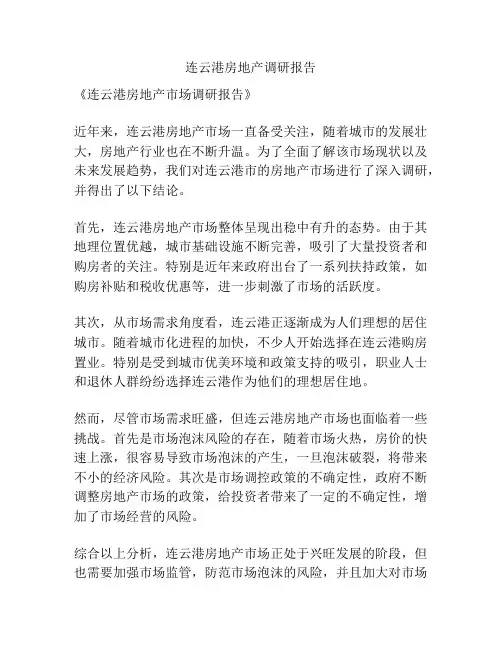 连云港房地产调研报告

《连云港房地产市场调研报告》

近年来，连云港房地产市场一直备受关注，随着城市的发展壮大，房地产行业也在不断升温。为了全面了解该市场现状以及未来发展趋势，我们对连云港市的房地产市场进行了深入调研，并得出了以下结论。

首先，连云港房地产市场整体呈现出稳中有升的态势。由于其地理位置优越，城市基础设施不断完善，吸引了大量投资者和购房者的关注。特别是近年来政府出台了一系列扶持政策，如购房补贴和税收优惠等，进一步刺激了市场的活跃度。

其次，从市场需求角度看，连云港正逐渐成为人们理想的居住城市。随着城市化进程的加快，不少人开始选择在连云港购房置业。特别是受到城市优美环境和政策支持的吸引，职业人士和退休人群纷纷选择连云港作为他们的理想居住地。

然而，尽管市场需求旺盛，但连云港房地产市场也面临着一些挑战。首先是市场泡沫风险的存在，随着市场火热，房价的快速上涨，很容易导致市场泡沫的产生，一旦泡沫破裂，将带来不小的经济风险。其次是市场调控政策的不确定性，政府不断调整房地产市场的政策，给投资者带来了一定的不确定性，增加了市场经营的风险。

综合以上分析，连云港房地产市场正处于兴旺发展的阶段，但也需要加强市场监管，防范市场泡沫的风险，并且加大对市场